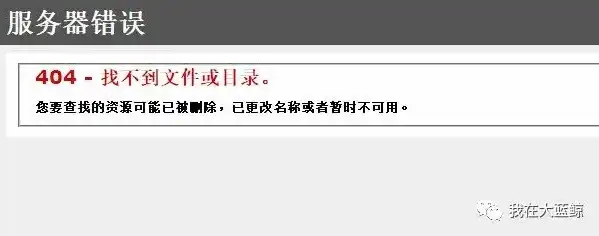 服务器错误

404 - 找不到文件或目录。

您要查找的资源可能已被删除，已更改名称或者暂时不可用。

我在大蓝鲸